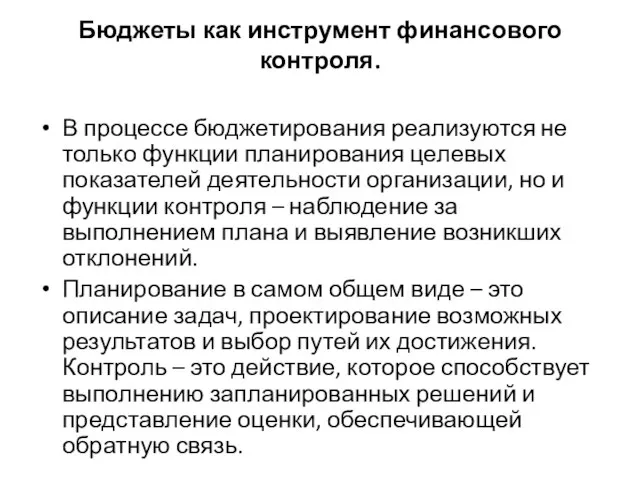 Бюджеты как инструмент финансового контроля.

• В процессе бюджетирования реализуются не только функции планирования целевых показателей деятельности организации, но и функции контроля – наблюдение за выполнением плана и выявление возникших отклонений.

• Планирование в самом общем виде – это описание задач, проектирование возможных результатов и выбор путей их достижения. Контроль – это действие, которое способствует выполнению запланированных решений и представление оценки, обеспечивающей обратную связь.